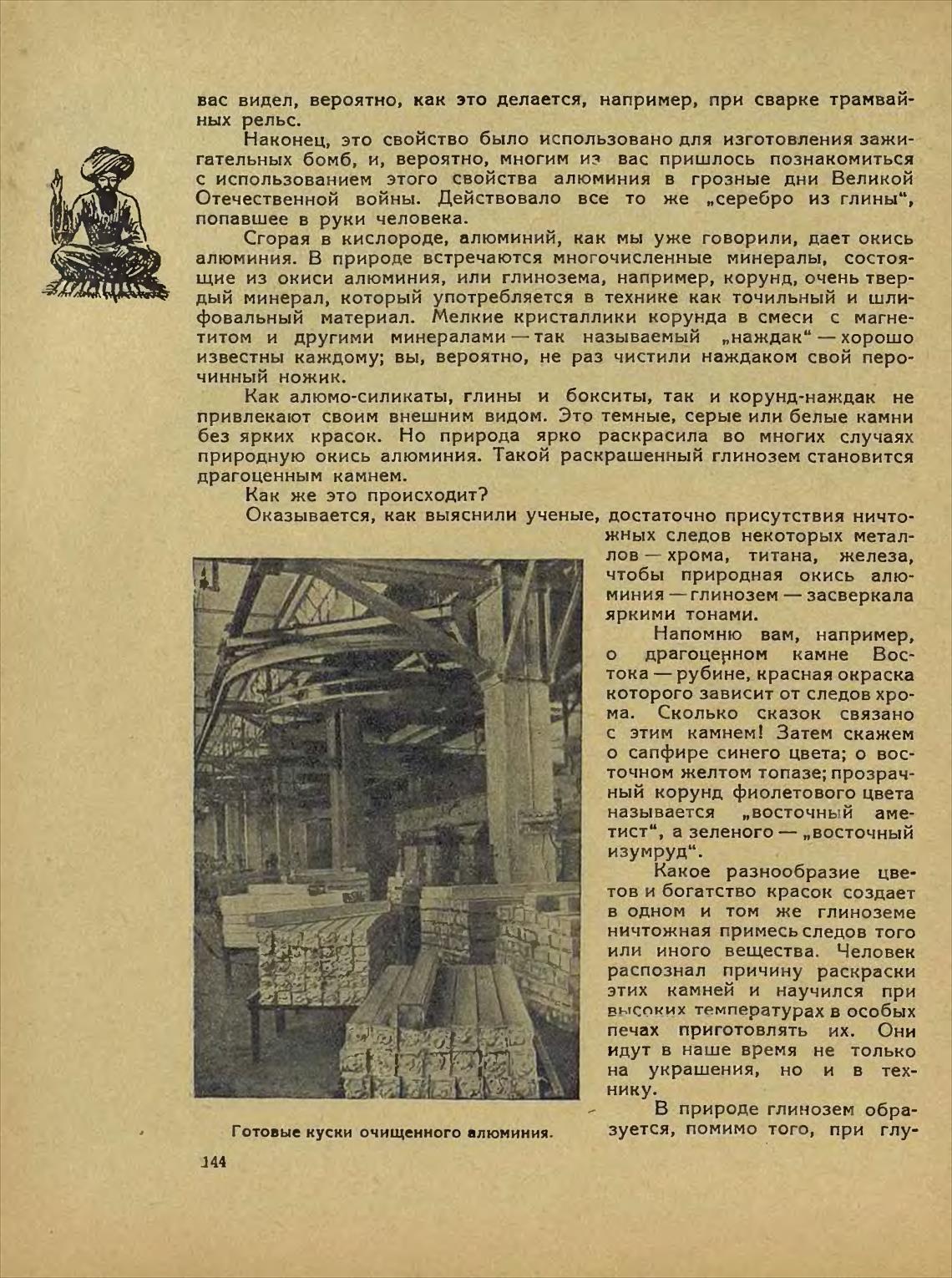 вас видел, вероятно, как это делается, например, при сварке трамвайных рельс.

Наконец, это свойство было использовано для изготовления зажигательных бомб, и, вероятно, многим из вас пришлось познакомиться с использованием этого свойства алюминия в грозные дни Великой Отечественной войны. Действовало все то же „серебро из глины“, попавшее в руки человека.

Сгорая в кислороде, алюминий, как мы уже говорили, дает окись алюминия. В природе встречаются многочисленные минералы, состоящие из окиси алюминия, или глинозема, например, корунд, очень твердый минерал, который употребляется в технике как точильный и шлифовальный материал. Мелкие кристаллики корунда в смеси с магнетитом и другими минералами — так называемый „наждак“ — хорошо известны каждому; вы, вероятно, не раз чистили наждаком свой перочинный ножик.

Как алюмо-силикаты, глины и бокситы, так и корунд-наждак не привлекают своим внешним видом. Это темные, серые или белые камни без ярких красок. Но природа ярко раскрасила во многих случаях природную окись алюминия. Такой раскрашенный глинозем становится драгоценным камнем.

Как же это происходит?

Оказывается, как выяснили ученые, достаточно присутствия ничтожных следов некоторых металлов — хрома, титана, железа, чтобы природная окись алюминия — глинозем — засверкала яркими тонами.

Напомню вам, например, о драгоценном камне Востока — рубине, красная окраска которого зависит от следов хрома. Сколько сказок связано с этим камнем! Затем скажем о сапфире синего цвета; о восточном желтом топазе; прозрачный корунд фиолетового цвета называется „восточный аметист“, а зеленого — „восточный изумруд“.

Какое разнообразие цветов и богатство красок создает в одном и том же глиноземе ничтожная примесь следов того или иного вещества. Человек распознал причину раскраски этих камней и научился при высоких температурах в особых печах приготовлять их. Они идут в наше время не только на украшения, но и в технику.

В природе глинозем образуется, помимо того, при глу-

Готовые куски очищенного алюминия.

144